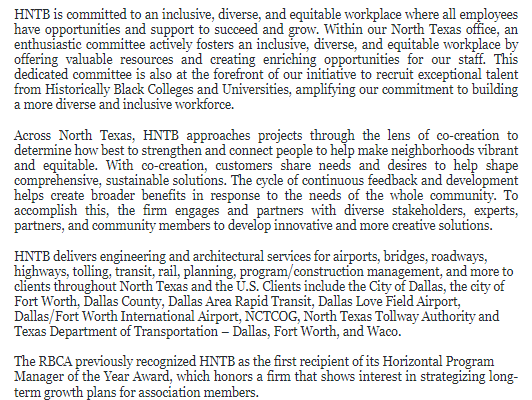 HNTB is committed to an inclusive, diverse, and equitable workplace where all employees have opportunities and support to succeed and grow. Within our North Texas office, an enthusiastic committee actively fosters an inclusive, diverse, and equitable workplace by offering valuable resources and creating enriching opportunities for our staff. This dedicated committee is also at the forefront of our initiative to recruit exceptional talent from Historically Black Colleges and Universities, amplifying our commitment to building a more diverse and inclusive workforce.

Across North Texas, HNTB approaches projects through the lens of co-creation to determine how best to strengthen and connect people to help make neighborhoods vibrant and equitable. With co-creation, customers share needs and desires to help shape comprehensive, sustainable solutions. The cycle of continuous feedback and development helps create broader benefits in response to the needs of the whole community. To accomplish this, the firm engages and partners with diverse stakeholders, experts, partners, and community members to develop innovative and more creative solutions.

HNTB delivers engineering and architectural services for airports, bridges, roadways, highways, tolling, transit, rail, planning, program/construction management, and more to clients throughout North Texas and the U.S. Clients include the City of Dallas, the city of Fort Worth, Dallas County, Dallas Area Rapid Transit, Dallas Love Field Airport, Dallas/Fort Worth International Airport, NCTCOG, North Texas Tollway Authority and Texas Department of Transportation – Dallas, Fort Worth, and Waco.

The RBCA previously recognized HNTB as the first recipient of its Horizontal Program Manager of the Year Award, which honors a firm that shows interest in strategizing long-term growth plans for association members.